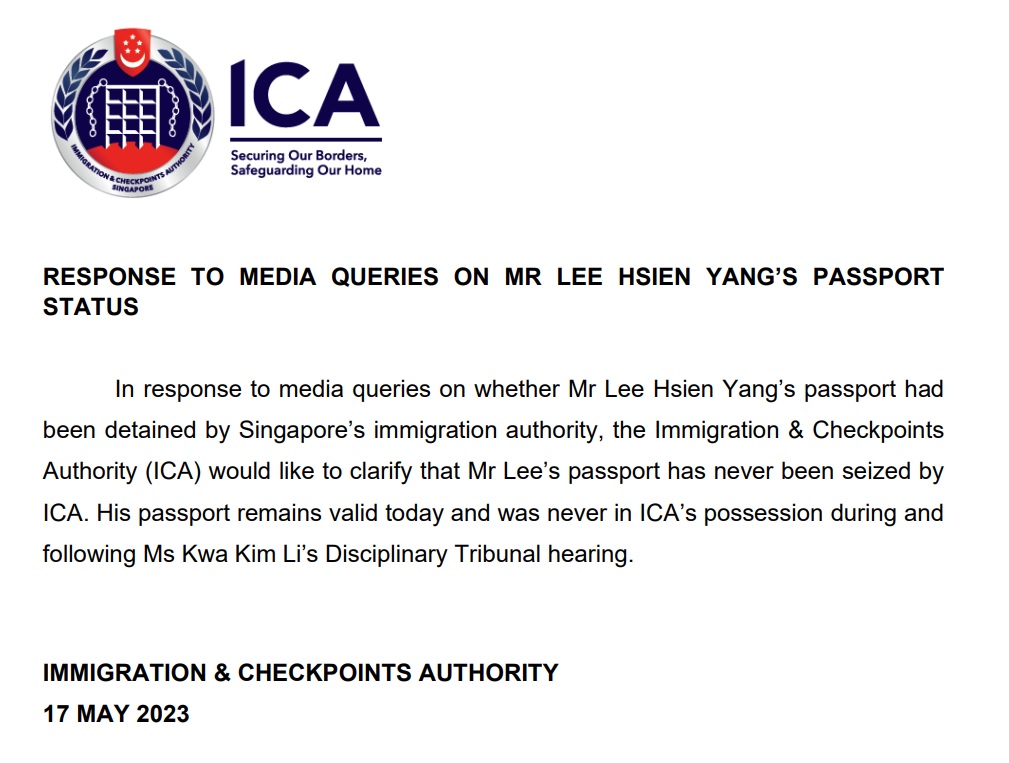 IMMIGRATION & CHECKPOINTS AUTHORITY
SINGAPORE

ICA
Securing Our Borders,
Safeguarding Our Home

RESPONSE TO MEDIA QUERIES ON MR LEE HSIEN YANG'S PASSPORT STATUS

In response to media queries on whether Mr Lee Hsien Yang's passport had been detained by Singapore's immigration authority, the Immigration & Checkpoints Authority (ICA) would like to clarify that Mr Lee's passport has never been seized by ICA. His passport remains valid today and was never in ICA's possession during and following Ms Kwa Kim Li's Disciplinary Tribunal hearing.

IMMIGRATION & CHECKPOINTS AUTHORITY
17 MAY 2023